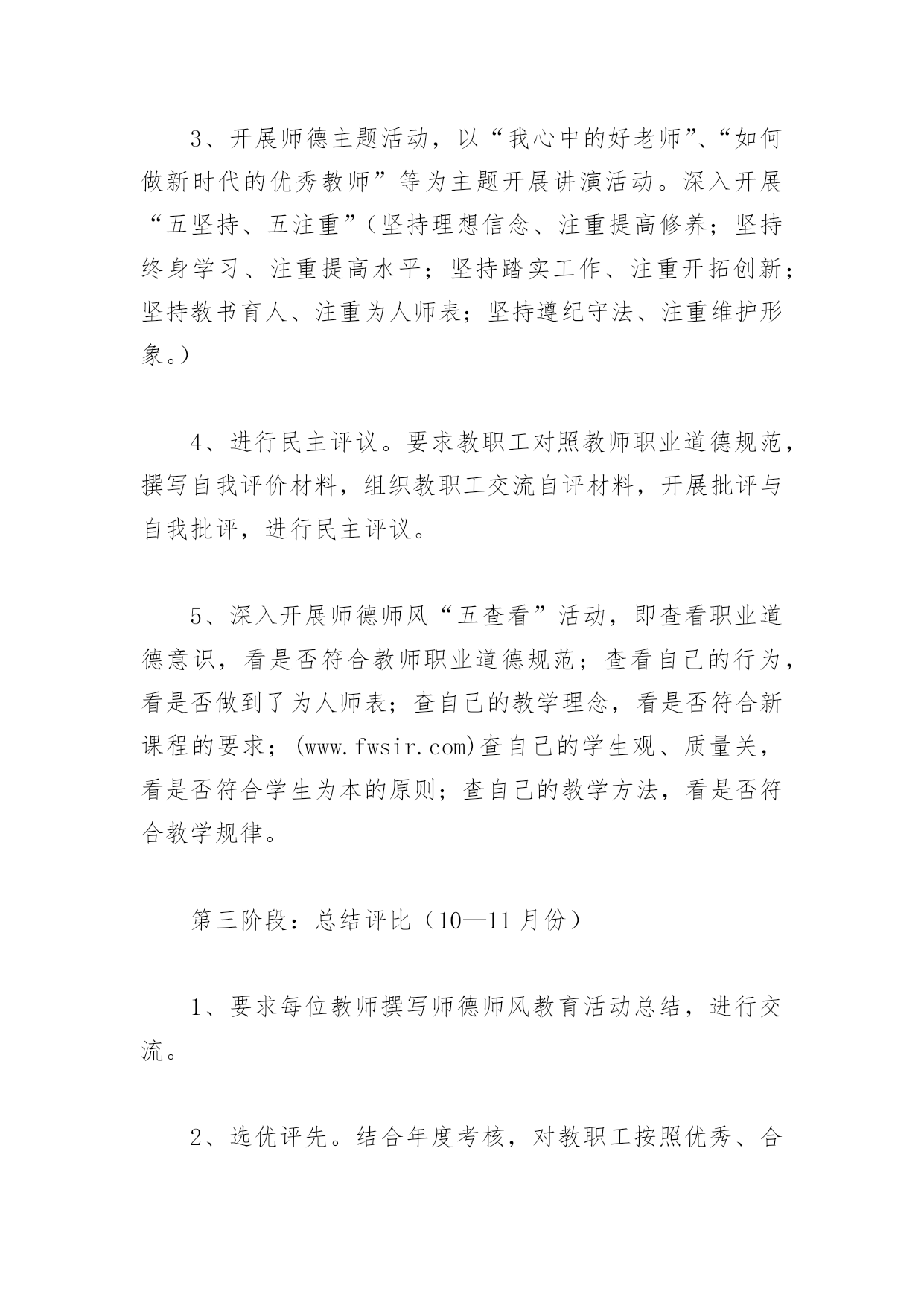 3、开展师德主题活动，以“我心中的好老师”、“如何做新时代的优秀教师”等为主题开展讲演活动。深入开展“五坚持、五注重”（坚持理想信念、注重提高修养；坚持终身学习、注重提高水平；坚持踏实工作、注重开拓创新；坚持教书育人、注重为人师表；坚持遵纪守法、注重维护形象。）

4、进行民主评议。要求教职工对照教师职业道德规范，撰写自我评价材料，组织教职工交流自评材料，开展批评与自我批评，进行民主评议。

5、深入开展师德师风“五查看”活动，即查看职业道德意识，看是否符合教师职业道德规范；查看自己的行为，看是否做到了为人师表；查自己的教学理念，看是否符合新课程的要求；(www.fwsir.com)查自己的学生观、质量关，看是否符合学生为本的原则；查自己的教学方法，看是否符合教学规律。

第三阶段：总结评比（10—11月份）

1、要求每位教师撰写师德师风教育活动总结，进行交流。

2、选优评先。结合年度考核，对教职工按照优秀、合